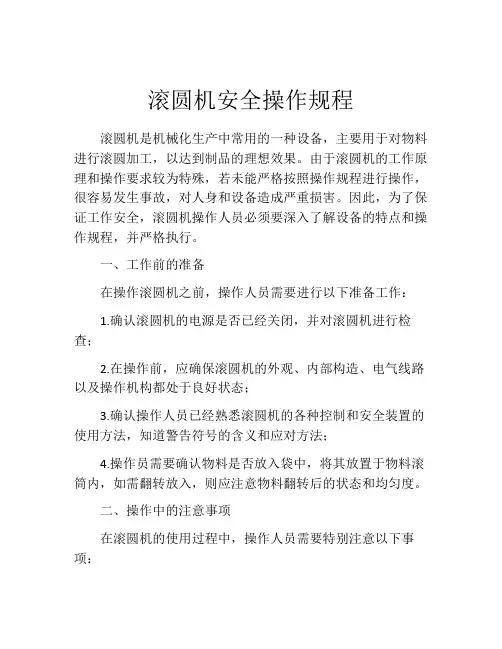 滚圆机安全操作规程

滚圆机是机械化生产中常用的一种设备，主要用于对物料进行滚圆加工，以达到制品的理想效果。由于滚圆机的工作原理和操作要求较为特殊，若未能严格按照操作规程进行操作，很容易发生事故，对人身和设备造成严重损害。因此，为了保证工作安全，滚圆机操作人员必须要深入了解设备的特点和操作规程，并严格执行。

一、工作前的准备

在操作滚圆机之前，操作人员需要进行以下准备工作：

1.确认滚圆机的电源是否已经关闭，并对滚圆机进行检查；

2.在操作前，应确保滚圆机的外观、内部构造、电气线路以及操作机构都处于良好状态；

3.确认操作人员已经熟悉滚圆机的各种控制和安全装置的使用方法，知道警告符号的含义和应对方法；

4.操作员需要确认物料是否放入袋中，将其放置于物料滚筒内，如需翻转放入，则应注意物料翻转后的状态和均匀度。

二、操作中的注意事项

在滚圆机的使用过程中，操作人员需要特别注意以下事项：